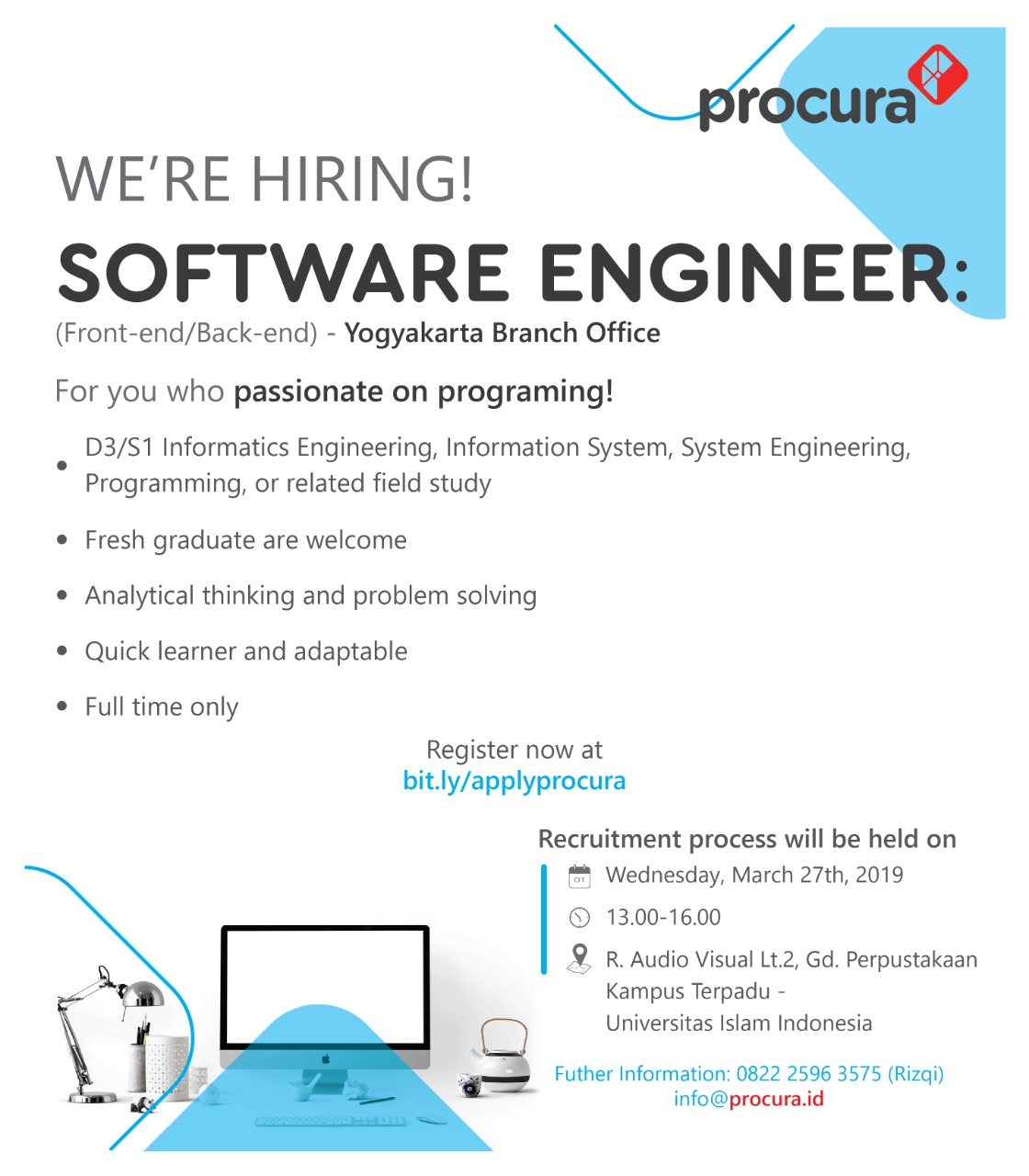 procura

WE'RE HIRING!

SOFTWARE ENGINEER:

(Front-end/Back-end) - Yogyakarta Branch Office

For you who passionate on programing!

• D3/S1 Informatics Engineering, Information System, System Engineering, Programming, or related field study

• Fresh graduate are welcome

• Analytical thinking and problem solving

• Quick learner and adaptable

• Full time only

Register now at
bit.ly/applyprocura

Recruitment process will be held on

Wednesday, March 27th, 2019

13.00-16.00

R. Audio Visual Lt.2, Gd. Perpustakaan
Kampus Terpadu -
Universitas Islam Indonesia

Futher Information: 0822 2596 3575 (Rizqi)
info@procura.id